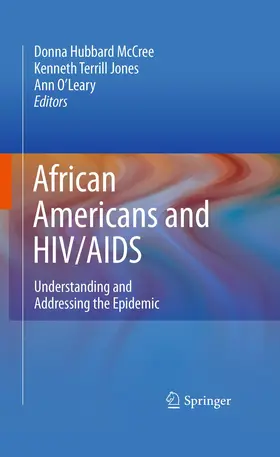 Donna Hubbard McCree
Kenneth Terrill Jones
Ann O'Leary
Editors

African Americans and HIV/AIDS

Understanding and Addressing the Epidemic

Springer